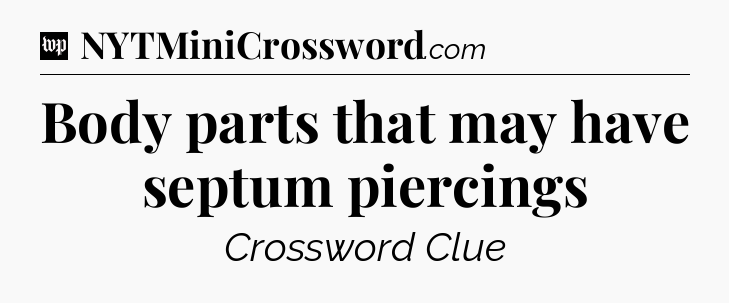 wp NYTMiniCrossword.com

Body parts that may have septum piercings

Crossword Clue